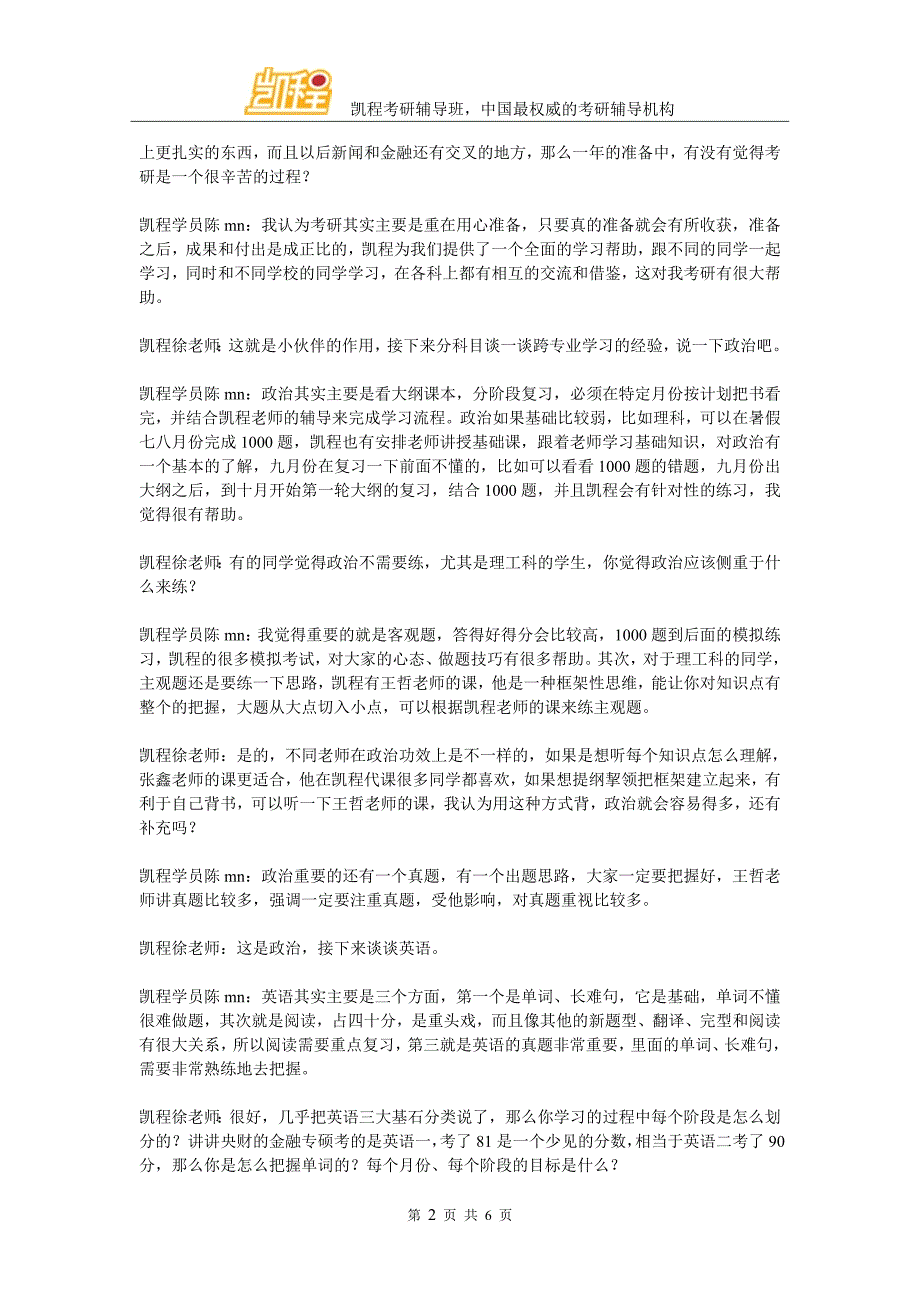 凯程

凯程考研辅导班，中国最权威的考研辅导机构

上更扎实的东西，而且以后新闻和金融还有交叉的地方，那么一年的准备中，有没有觉得考研是一个很辛苦的过程？

凯程学员陈 mn：我认为考研其实主要是重在用心准备，只要真的准备就会有所收获，准备之后，成果和付出是成正比的，凯程为我们提供了一个全面的学习帮助，跟不同的同学一起学习，同时和不同学校的同学学习，在各科上都有相互的交流和借鉴，这对我考研有很大帮助。

凯程徐老师：这就是小伙伴的作用，接下来分科目谈一谈跨专业学习的经验，说一下政治吧。

凯程学员陈 mn：政治其实主要是看大纲课本，分阶段复习，必须在特定月份按计划把书看完，并结合凯程老师的辅导来完成学习流程。政治如果基础比较弱，比如理科，可以在暑假七八月份完成 1000 题，凯程也有安排老师讲授基础课，跟着老师学习基础知识，对政治有一个基本的了解，九月份在复习一下前面不懂的，比如可以看看 1000 题的错题，九月份出大纲之后，到十月开始第一轮大纲的复习，结合 1000 题，并且凯程会有针对性的练习，我觉得很有帮助。

凯程徐老师：有的同学觉得政治不需要练，尤其是理工科的学生，你觉得政治应该侧重于什么来练？

凯程学员陈 mn：我觉得重要的就是客观题，答得好得分会比较高，1000 题到后面的模拟练习，凯程的很多模拟考试，对大家的心态、做题技巧有很多帮助。其次，对于理工科的同学，主观题还是要练一下思路，凯程有王哲老师的课，他是一种框架性思维，能让你对知识点有整个的把握，大题从大点切入小点，可以根据凯程老师的课来练主观题。

凯程徐老师：是的，不同老师在政治功效上是不一样的，如果是想听每个知识点怎么理解，张鑫老师的课更适合，他在凯程代课很多同学都喜欢，如果想提纲挈领把框架建立起来，有利于自己背书，可以听一下王哲老师的课，我认为用这种方式背，政治就会容易得多，还有补充吗？

凯程学员陈 mn：政治重要的还有一个真题，有一个出题思路，大家一定要把握好，王哲老师讲真题比较多，强调一定要注重真题，受他影响，对真题重视比较多。

凯程徐老师：这是政治，接下来谈谈英语。

凯程学员陈 mn：英语其实主要是三个方面，第一个是单词、长难句，它是基础，单词不懂很难做题，其次就是阅读，占四十分，是重头戏，而且像其他的新题型、翻译、完型和阅读有很大关系，所以阅读需要重点复习，第三就是英语的真题非常重要，里面的单词、长难句，需要非常熟练地去把握。

凯程徐老师：很好，几乎把英语三大基石分类说了，那么你学习的过程中每个阶段是怎么划分的？讲讲央财的金融专硕考的是英语一，考了 81 是一个少见的分数，相当于英语二考了 90 分，那么你是怎么把握单词的？每个月份、每个阶段的目标是什么？

第 2 页 共 6 页